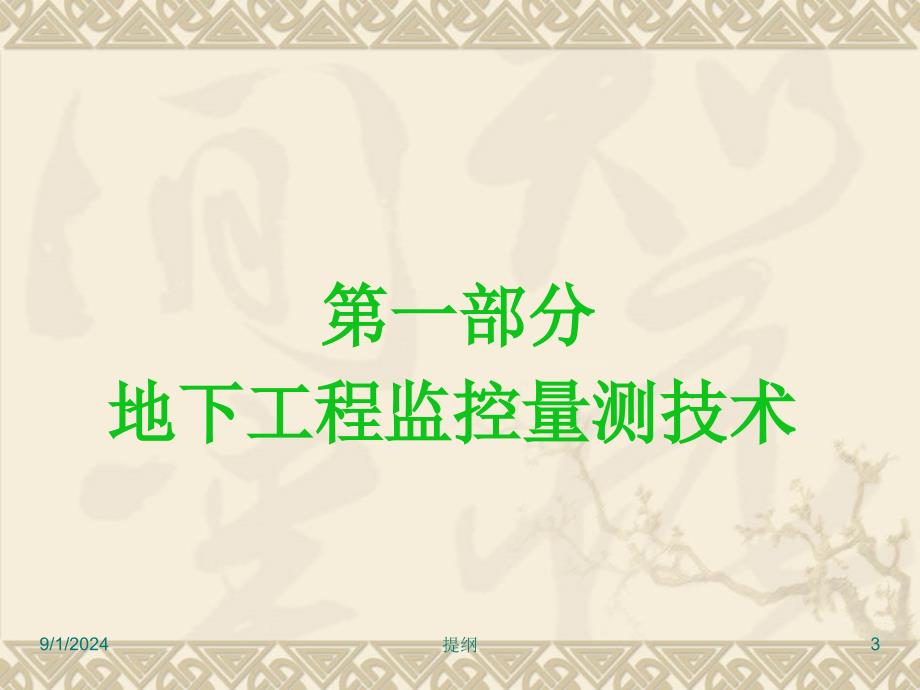 第一部分
地下工程监控量测技术

9/1/2024

提纲

3